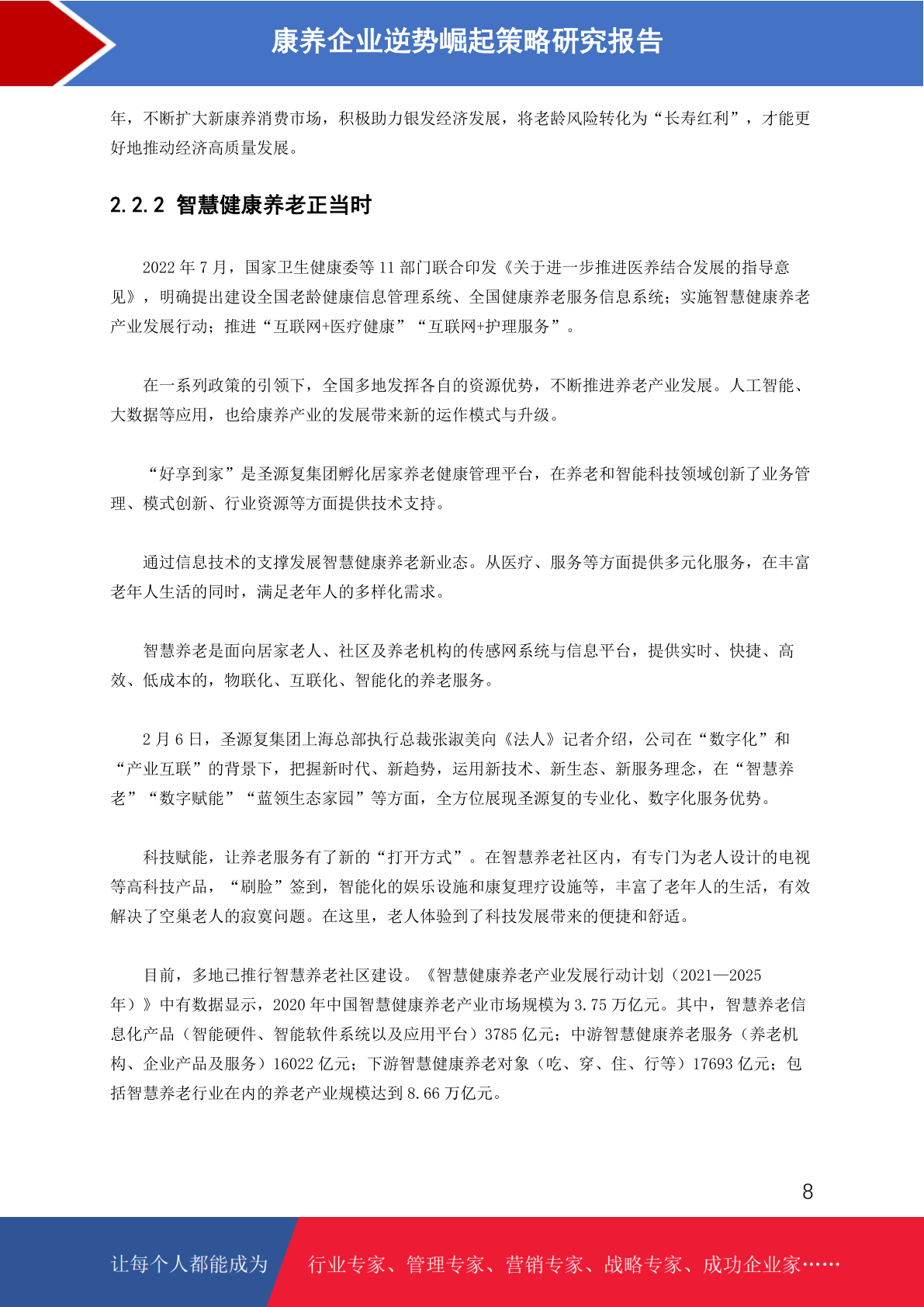 康养企业逆势崛起策略研究报告

年，不断扩大新康养消费市场，积极助力银发经济发展，将老龄风险转化为“长寿红利”，才能更好地推动经济高质量发展。

2.2.2 智慧健康养老正当时

2022 年 7 月，国家卫生健康委等 11 部门联合印发《关于进一步推进医养结合发展的指导意见》，明确提出建设全国老龄健康信息管理系统、全国健康养老服务信息系统；实施智慧健康养老产业发展行动；推进“互联网+医疗健康”“互联网+护理服务”。

在一系列政策的引领下，全国多地发挥各自的资源优势，不断推进养老产业发展。人工智能、大数据等应用，也给康养产业的发展带来新的运作模式与升级。

“好享到家”是圣源复集团孵化居家养老健康管理平台，在养老和智能科技领域创新了业务管理、模式创新、行业资源等方面提供技术支持。

通过信息技术的支撑发展智慧健康养老新业态。从医疗、服务等方面提供多元化服务，在丰富老年人生活的同时，满足老年人的多样化需求。

智慧养老是面向居家老人、社区及养老机构的传感网系统与信息平台，提供实时、快捷、高效、低成本的，物联化、互联化、智能化的养老服务。

2 月 6 日，圣源复集团上海总部执行总裁张淑美向《法人》记者介绍，公司在“数字化”和“产业互联”的背景下，把握新时代、新趋势，运用新技术、新生态、新服务理念，在“智慧养老”“数字赋能”“蓝领生态家园”等方面，全方位展现圣源复的专业化、数字化服务优势。

科技赋能，让养老服务有了新的“打开方式”。在智慧养老社区内，有专门为老人设计的电视等高科技产品，“刷脸”签到，智能化的娱乐设施和康复理疗设施等，丰富了老年人的生活，有效解决了空巢老人的寂寞问题。在这里，老人体验到了科技发展带来的便捷和舒适。

目前，多地已推行智慧养老社区建设。《智慧健康养老产业发展行动计划（2021—2025 年）》中有数据显示，2020 年中国智慧健康养老产业市场规模为 3.75 万亿元。其中，智慧养老信息化产品（智能硬件、智能软件系统以及应用平台）3785 亿元；中游智慧健康养老服务（养老机构、企业产品及服务）16022 亿元；下游智慧健康养老对象（吃、穿、住、行等）17693 亿元；包括智慧养老行业在内的养老产业规模达到 8.66 万亿元。

8

让每个人都能成为 行业专家、管理专家、营销专家、战略专家、成功企业家……